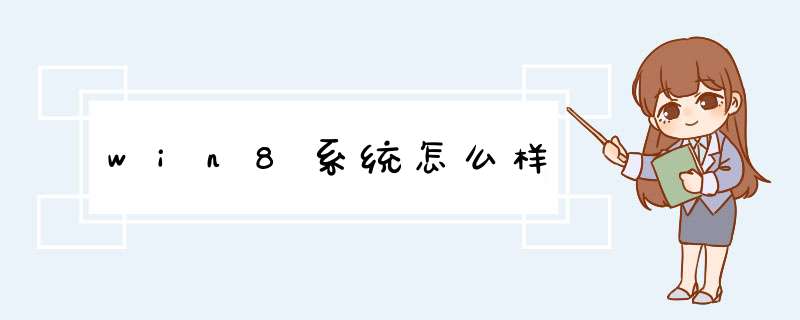 win8系统怎么样